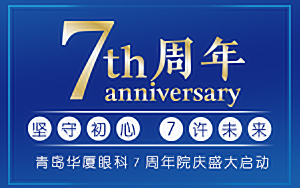 7th周年
anniversary

坚守初心 7许未来

青岛华厦眼科 7 周年院庆盛大启动